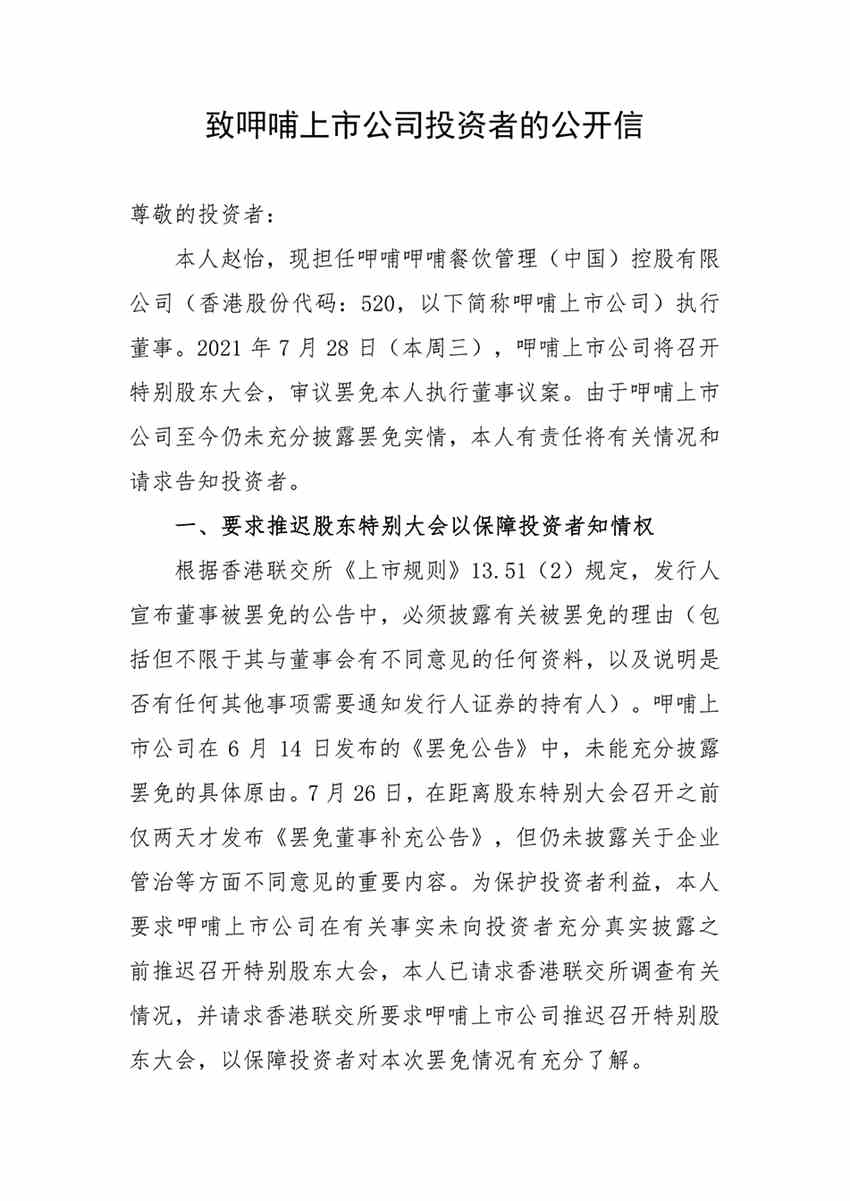 致呷哺上市公司投资者的公开信

尊敬的投资者：

本人赵怡，现担任呷哺呷哺餐饮管理（中国）控股有限公司（香港股份代码：520，以下简称呷哺上市公司）执行董事。2021 年 7 月 28 日（本周三），呷哺上市公司将召开特别股东大会，审议罢免本人执行董事议案。由于呷哺上市公司至今仍未充分披露罢免实情，本人有责任将有关情况和请求告知投资者。

一、要求推迟股东特别大会以保障投资者知情权

根据香港联交所《上市规则》13.51（2）规定，发行人宣布董事被罢免的公告中，必须披露有关被罢免的理由（包括但不限于其与董事会有不同意见的任何资料，以及说明是否有任何其他事项需要通知发行人证券的持有人）。呷哺上市公司在 6 月 14 日发布的《罢免公告》中，未能充分披露罢免的具体原由。7 月 26 日，在距离股东特别大会召开之前仅两天才发布《罢免董事补充公告》，但仍未披露关于企业管治等方面不同意见的重要内容。为保护投资者利益，本人要求呷哺上市公司在有关事实未向投资者充分真实披露之前推迟召开特别股东大会，本人已请求香港联交所调查有关情况，并请求香港联交所要求呷哺上市公司推迟召开特别股东大会，以保障投资者对本次罢免情况有充分了解。